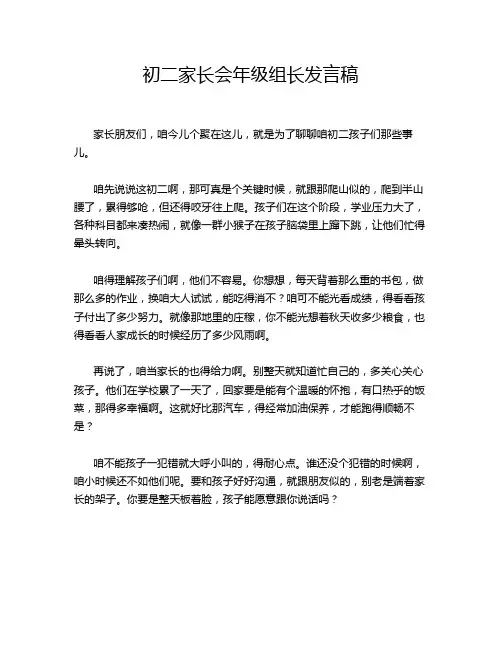 初二家长会年级组长发言稿

家长朋友们，咱今儿个聚在这儿，就是为了聊聊咱初二孩子们那些事儿。

咱先说说这初二啊，那可真是个关键时候，就跟那爬山似的，爬到半山腰了，累得够呛，但还得咬牙往上爬。孩子们在这个阶段，学业压力大了，各种科目都来凑热闹，就像一群小猴子在孩子脑袋里上蹿下跳，让他们忙得晕头转向。

咱得理解孩子们啊，他们不容易。你想想，每天背着那么重的书包，做那么多的作业，换咱大人试试，能吃得消不？咱可不能光看成绩，得看看孩子付出了多少努力。就像那地里的庄稼，你不能光想着秋天收多少粮食，也得看看人家成长的时候经历了多少风雨啊。

再说了，咱当家长的也得给力啊。别整天就知道忙自己的，多关心关心孩子。他们在学校累了一天了，回家要是能有个温暖的怀抱，有口热乎的饭菜，那得多幸福啊。这就好比那汽车，得经常加油保养，才能跑得顺畅不是？

咱不能孩子一犯错就大呼小叫的，得耐心点。谁还没个犯错的时候啊，咱小时候还不如他们呢。要和孩子好好沟通，就跟朋友似的，别老是端着家长的架子。你要是整天板着脸，孩子能愿意跟你说话吗？